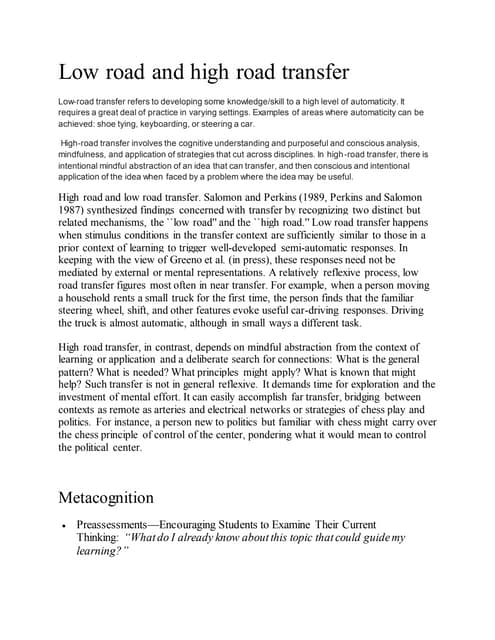 Low road and high road transfer

Low-road transfer refers to developing some knowledge/skill to a high level of automaticity. It requires a great deal of practice in varying settings. Examples of areas where automaticity can be achieved: shoe tying, keyboarding, or steering a car.

High-road transfer involves the cognitive understanding and purposeful and conscious analysis, mindfulness, and application of strategies that cut across disciplines. In high-road transfer, there is intentional mindful abstraction of an idea that can transfer, and then conscious and intentional application of the idea when faced by a problem where the idea may be useful.

High road and low road transfer. Salomon and Perkins (1989, Perkins and Salomon 1987) synthesized findings concerned with transfer by recognizing two distinct but related mechanisms, the ``low road'' and the ``high road.'' Low road transfer happens when stimulus conditions in the transfer context are sufficiently similar to those in a prior context of learning to trigger well-developed semi-automatic responses. In keeping with the view of Greeno et al. (in press), these responses need not be mediated by external or mental representations. A relatively reflexive process, low road transfer figures most often in near transfer. For example, when a person moving a household rents a small truck for the first time, the person finds that the familiar steering wheel, shift, and other features evoke useful car-driving responses. Driving the truck is almost automatic, although in small ways a different task.

High road transfer, in contrast, depends on mindful abstraction from the context of learning or application and a deliberate search for connections: What is the general pattern? What is needed? What principles might apply? What is known that might help? Such transfer is not in general reflexive. It demands time for exploration and the investment of mental effort. It can easily accomplish far transfer, bridging between contexts as remote as arteries and electrical networks or strategies of chess play and politics. For instance, a person new to politics but familiar with chess might carry over the chess principle of control of the center, pondering what it would mean to control the political center.

Metacognition

• Preassessments—Encouraging Students to Examine Their Current Thinking: "What do I already know about this topic that could guide my learning?"